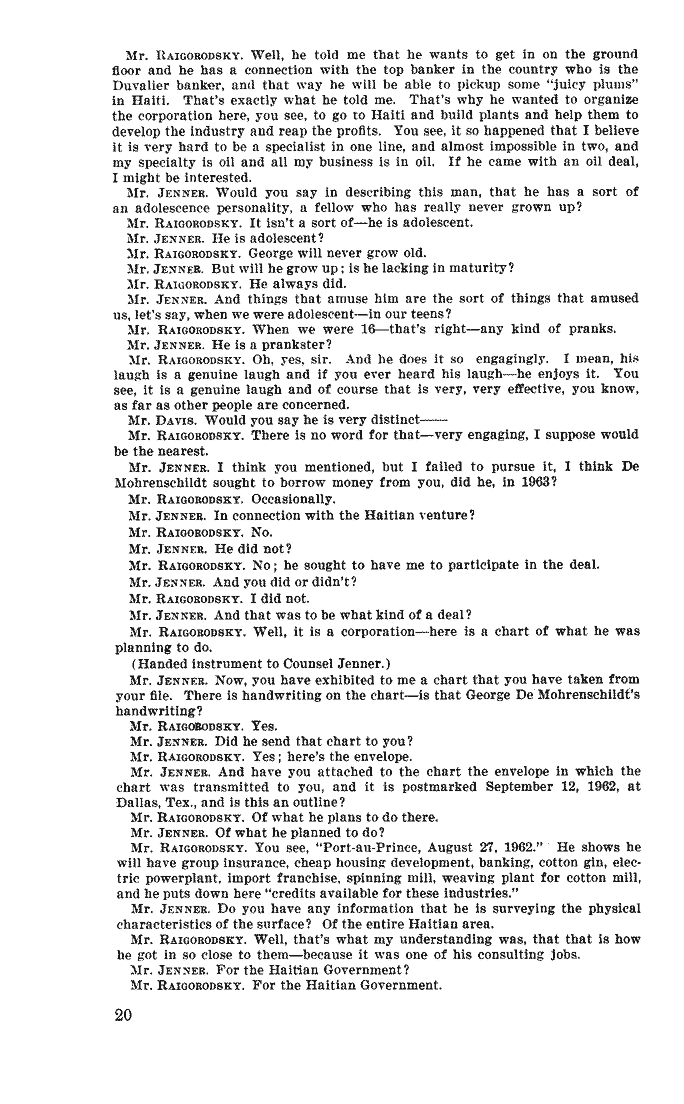 Mr. RAIGORODSKY. Well, he told me that he wants to get in on the ground floor and he has a connection with the top banker in the country who is the Duvalier banker, and that way he will be able to pickup some "juicy plums" in Haiti. That's exactly what he told me. That's why he wanted to organize the corporation here, you see, to go to Haiti and build plants and help them to develop the industry and reap the profits. You see, it so happened that I believe it is very hard to be a specialist in one line, and almost impossible in two, and my specialty is oil and all my business is in oil. If he came with an oil deal, I might be interested.

Mr. JENNER. Would you say in describing this man, that he has a sort of an adolescence personality, a fellow who has really never grown up?

Mr. RAIGORODSKY. It isn't a sort of—he is adolescent.

Mr. JENNER. He is adolescent?

Mr. RAIGORODSKY. George will never grow old.

Mr. JENNER. But will he grow up; is he lacking in maturity?

Mr. RAIGORODSKY. He always did.

Mr. JENNER. And things that amuse him are the sort of things that amused us, let's say, when we were adolescent—in our teens?

Mr. RAIGORODSKY. When we were 16—that's right—any kind of pranks.

Mr. JENNER. He is a prankster?

Mr. RAIGORODSKY. Oh, yes, sir. And he does it so engagingly. I mean, his laugh is a genuine laugh and if you ever heard his laugh—he enjoys it. You see, it is a genuine laugh and of course that is very, very effective, you know, as far as other people are concerned.

Mr. DAVIS. Would you say he is very distinct——

Mr. RAIGORODSKY. There is no word for that—very engaging, I suppose would be the nearest.

Mr. JENNER. I think you mentioned, but I failed to pursue it, I think De Mohrenschildt sought to borrow money from you, did he, in 1963?

Mr. RAIGORODSKY. Occasionally.

Mr. JENNER. In connection with the Haitian venture?

Mr. RAIGORODSKY. No.

Mr. JENNER. He did not?

Mr. RAIGORODSKY. No; he sought to have me to participate in the deal.

Mr. JENNER. And you did or didn't?

Mr. RAIGORODSKY. I did not.

Mr. JENNER. And that was to be what kind of a deal?

Mr. RAIGORODSKY. Well, it is a corporation—here is a chart of what he was planning to do.

(Handed instrument to Counsel Jenner.)

Mr. JENNER. Now, you have exhibited to me a chart that you have taken from your file. There is handwriting on the chart—is that George De Mohrenschildt's handwriting?

Mr. RAIGORODSKY. Yes.

Mr. JENNER. Did he send that chart to you?

Mr. RAIGORODSKY. Yes; here's the envelope.

Mr. JENNER. And have you attached to the chart the envelope in which the chart was transmitted to you, and it is postmarked September 12, 1962, at Dallas, Tex., and is this an outline?

Mr. RAIGORODSKY. Of what he plans to do there.

Mr. JENNER. Of what he planned to do?

Mr. RAIGORODSKY. You see, "Port-au-Prince, August 27, 1962." He shows he will have group insurance, cheap housing development, banking, cotton gin, electric powerplant, import franchise, spinning mill, weaving plant for cotton mill, and he puts down here "credits available for these industries."

Mr. JENNER. Do you have any information that he is surveying the physical characteristics of the surface? Of the entire Haitian area.

Mr. RAIGORODSKY. Well, that's what my understanding was, that that is how he got in so close to them—because it was one of his consulting jobs.

Mr. JENNER. For the Haitian Government?

Mr. RAIGORODSKY. For the Haitian Government.

20